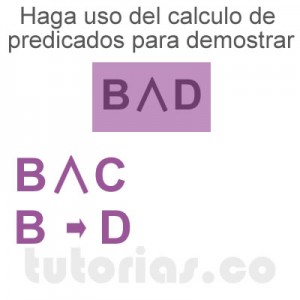 Haga uso del calculo de predicados para demostrar

$B \wedge D$

$B \wedge C$

$B \rightarrow D$

tutorias.co